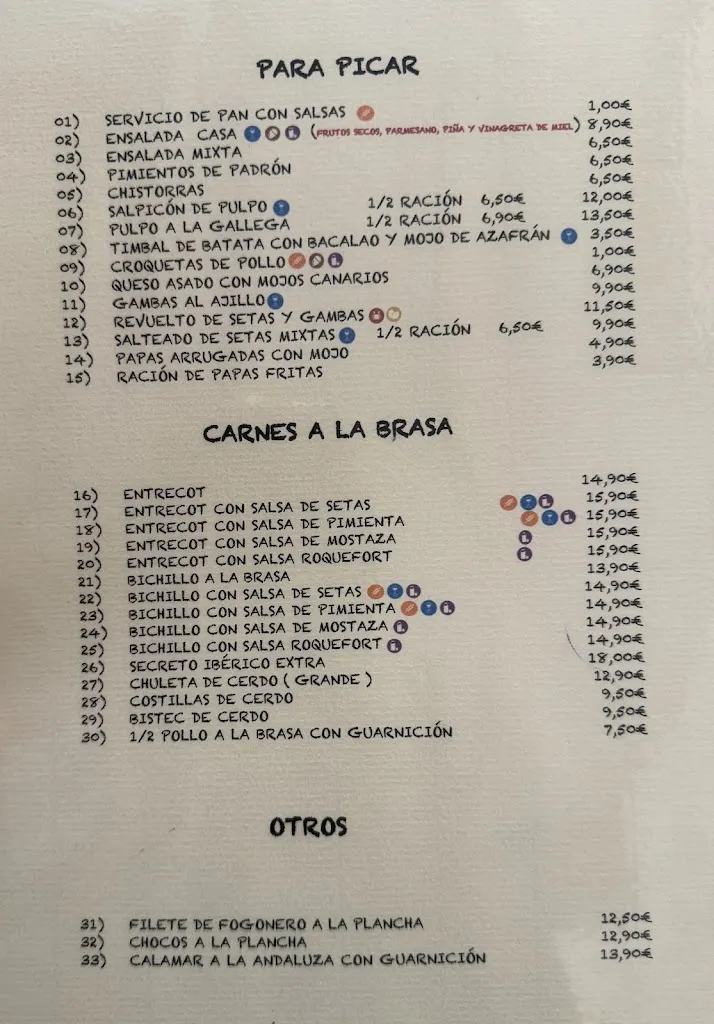 PARA PICAR

01) SERVICIO DE PAN CON SALSAS 1,00€
02) ENSALADA CASA (FRUTOS SECOS, PARMESANO, PIÑA Y VINAGRETA DE MIEL) 8,90€
03) ENSALADA MIXTA 6,50€
04) PIMIENTOS DE PADRÓN 6,50€
05) CHISTORRAS 6,50€
06) SALPICÓN DE PULPO 1/2 RACIÓN 6,50€ 12,00€
07) PULPO A LA GALLEGA 1/2 RACIÓN 6,90€ 13,50€
08) TIMBAL DE BATATA CON BACALAO Y MOJO DE AZAFRÁN 3,50€
09) CROQUETAS DE POLLO 1,00€
10) QUESO ASADO CON MOJOS CANARIOS 6,90€
11) GAMBAS AL AJILLO 9,90€
12) REVUELTO DE SETAS Y GAMBAS 11,50€
13) SALTEADO DE SETAS MIXTAS 1/2 RACIÓN 6,50€ 9,90€
14) PAPAS ARRUGADAS CON MOJO 4,90€
15) RACIÓN DE PAPAS FRITAS 3,90€

CARNES A LA BRASA

16) ENTRECOT 14,90€
17) ENTRECOT CON SALSA DE SETAS 15,90€
18) ENTRECOT CON SALSA DE PIMIENTA 15,90€
19) ENTRECOT CON SALSA DE MOSTAZA 15,90€
20) ENTRECOT CON SALSA ROQUEFORT 15,90€
21) BICHILLO A LA BRASA 13,90€
22) BICHILLO CON SALSA DE SETAS 14,90€
23) BICHILLO CON SALSA DE PIMIENTA 14,90€
24) BICHILLO CON SALSA DE MOSTAZA 14,90€
25) BICHILLO CON SALSA ROQUEFORT 14,90€
26) SECRETO IBÉRICO EXTRA 18,00€
27) CHULETA DE CERDO ( GRANDE ) 12,90€
28) COSTILLAS DE CERDO 9,50€
29) BISTEC DE CERDO 9,50€
30) 1/2 POLLO A LA BRASA CON GUARNICIÓN 7,50€

OTROS

31) FILETE DE FOGONERO A LA PLANCHA 12,50€
32) CHOCOS A LA PLANCHA 12,90€
33) CALAMAR A LA ANDALUZA CON GUARNICIÓN 13,90€